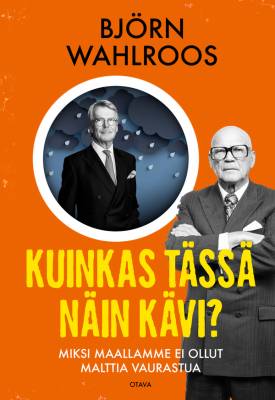 BJÖRN WAHLROOS

KUINKAS TÄSSÄ NÄIN KÄVI?

MIKSI MAALLAMME EI OLLUT MALTTIA VAURASTUA

OTAVA